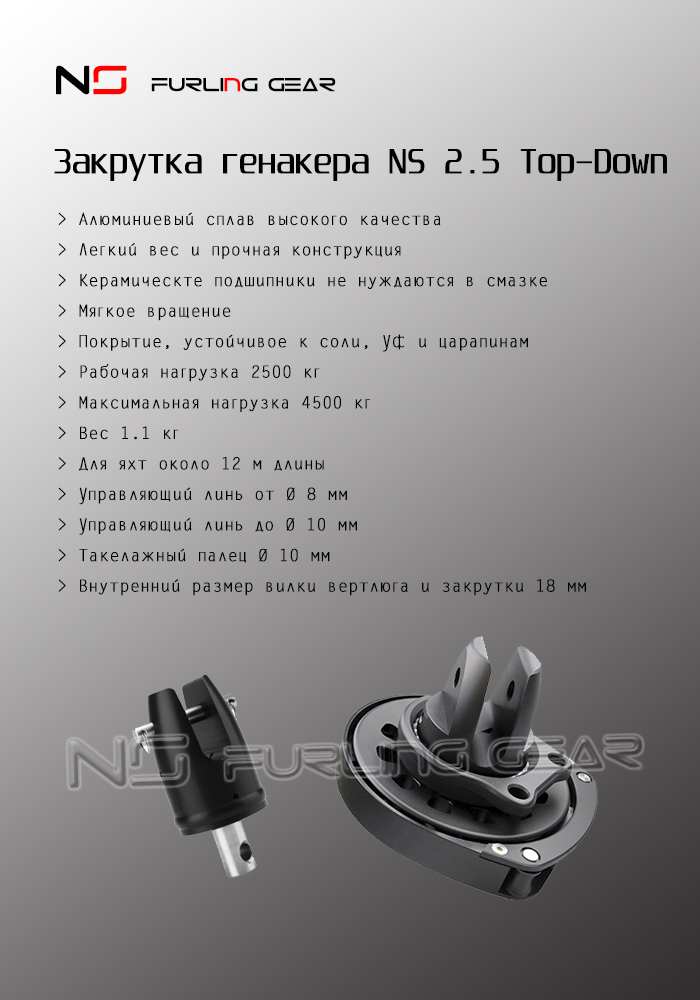 NS FURLING GEAR

Закрутка генакера NS 2.5 Top-Down

> Алюминиевый сплав высокого качества
> Легкий вес и прочная конструкция
> Керамическте подшипники не нуждаются в смазке
> Мягкое вращение
> Покрытие, устойчивое к соли, УФ и царапинам
> Рабочая нагрузка 2500 кг
> Максимальная нагрузка 4500 кг
> Вес 1.1 кг
> Для яхт около 12 м длины
> Управляющий линь от Ø 8 мм
> Управляющий линь до Ø 10 мм
> Такелажный палец Ø 10 мм
> Внутренний размер вилки вертлюга и закрутки 18 мм

NS FURLING GEAR